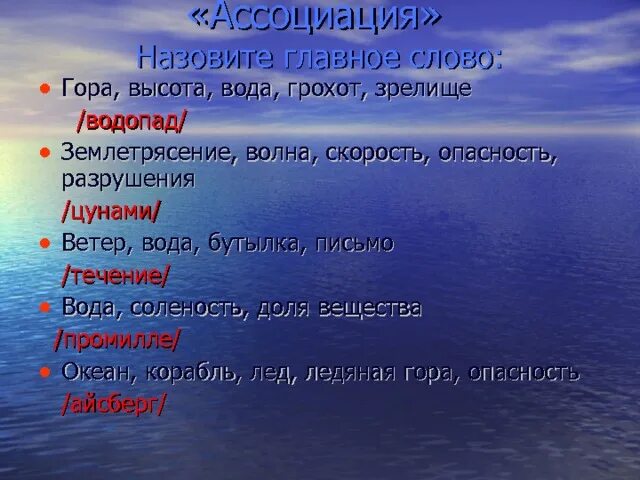 «Ассоциация»
Назовите главное слово:

• Гора, высота, вода, грохот, зрелище
/водопад/
• Землетрясение, волна, скорость, опасность, разрушения
/цунами/
• Ветер, вода, бутылка, письмо
/течение/
• Вода, соленость, доля вещества
/промилле/
• Океан, корабль, лед, ледяная гора, опасность
/айсберг/